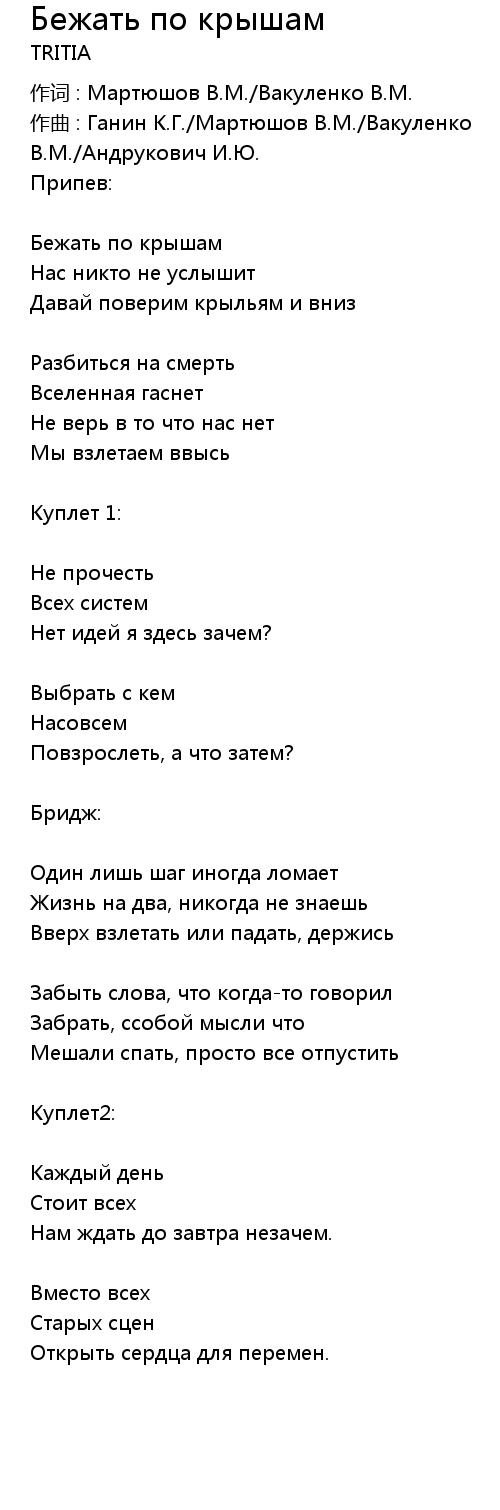 Бежать по крышам
TRITIA

作词 : Мартюшов В.М./Вакуленко В.М.
作曲 : Ганин К.Г./Мартюшов В.М./Вакуленко В.М./Андрукович И.Ю.
Припев:

Бежать по крышам
Нас никто не услышит
Давай поверим крыльям и вниз

Разбиться на смерть
Вселенная гаснет
Не верь в то что нас нет
Мы взлетаем ввысь

Куплет 1:

Не прочесть
Всех систем
Нет идей я здесь зачем?

Выбрать с кем
Насовсем
Повзрослеть, а что затем?

Бридж:

Один лишь шаг иногда ломает
Жизнь на два, никогда не знаешь
Вверх взлетать или падать, держись

Забыть слова, что когда-то говорил
Забрать, ссобой мысли что
Мешали спать, просто все отпустить

Куплет2:

Каждый день
Стоит всех
Нам ждать до завтра незачем.

Вместо всех
Старых сцен
Открыть сердца для перемен.